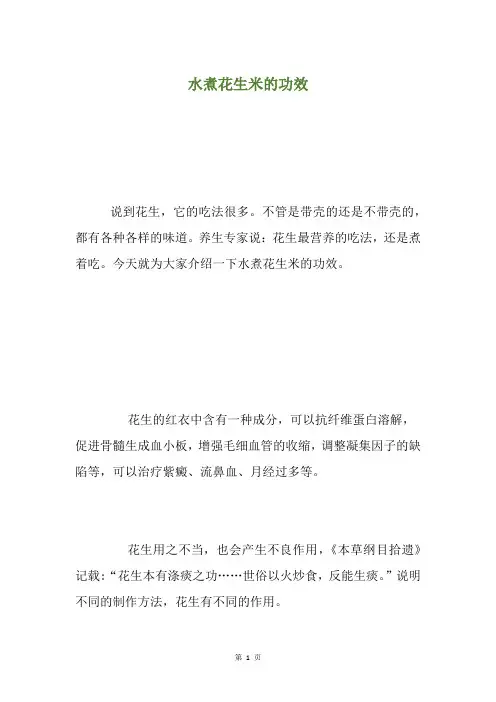 水煮花生米的功效

说到花生，它的吃法很多。不管是带壳的还是不带壳的，都有各种各样的味道。养生专家说：花生最营养的吃法，还是煮着吃。今天就为大家介绍一下水煮花生米的功效。

花生的红衣中含有一种成分，可以抗纤维蛋白溶解，促进骨髓生成血小板，增强毛细血管的收缩，调整凝集因子的缺陷等，可以治疗紫癜、流鼻血、月经过多等。

花生用之不当，也会产生不良作用，《本草纲目拾遗》记载：“花生本有涤痰之功……世俗以火炒食，反能生痰。”说明不同的制作方法，花生有不同的作用。

第 1 页